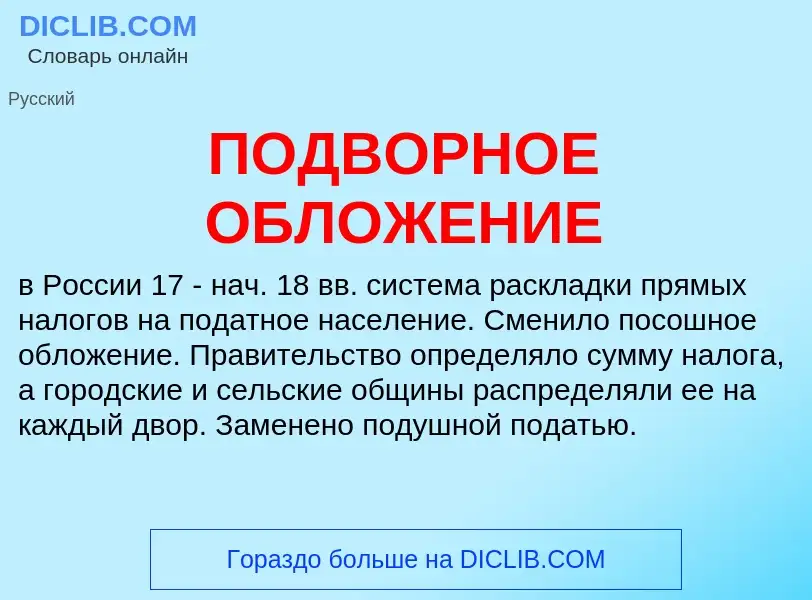 DICLIB.COM
Словарь онлайн

Русский

ПОДВОРНОЕ ОБЛОЖЕНИЕ

в России 17 - нач. 18 вв. система раскладки прямых налогов на податное население. Сменило посошное обложение. Правительство определяло сумму налога, а городские и сельские общины распределяли ее на каждый двор. Заменено подушной податью.

Гораздо больше на DICLIB.COM